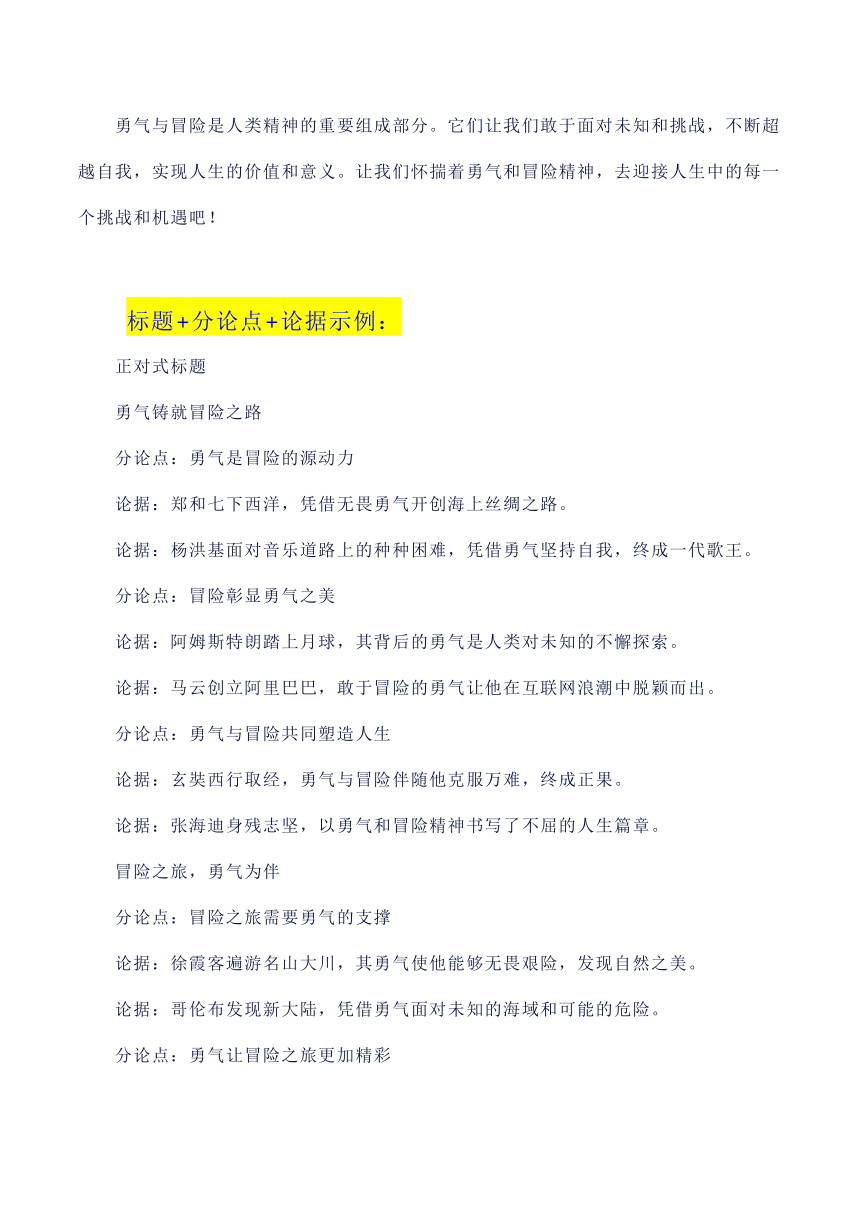 勇气与冒险是人类精神的重要组成部分。它们让我们敢于面对未知和挑战，不断超越自我，实现人生的价值和意义。让我们怀揣着勇气和冒险精神，去迎接人生中的每一个挑战和机遇吧！

标题+分论点+论据示例：

正对式标题

勇气铸就冒险之路

分论点：勇气是冒险的源动力

论据：郑和七下西洋，凭借无畏勇气开创海上丝绸之路。

论据：杨洪基面对音乐道路上的种种困难，凭借勇气坚持自我，终成一代歌王。

分论点：冒险彰显勇气之美

论据：阿姆斯特朗踏上月球，其背后的勇气是人类对未知的不懈探索。

论据：马云创立阿里巴巴，敢于冒险的勇气让他在互联网浪潮中脱颖而出。

分论点：勇气与冒险共同塑造人生

论据：玄奘西行取经，勇气与冒险伴随他克服万难，终成正果。

论据：张海迪身残志坚，以勇气和冒险精神书写了不屈的人生篇章。

冒险之旅，勇气为伴

分论点：冒险之旅需要勇气的支撑

论据：徐霞客遍游名山大川，其勇气使他能够无畏艰险，发现自然之美。

论据：哥伦布发现新大陆，凭借勇气面对未知的海域和可能的危险。

分论点：勇气让冒险之旅更加精彩